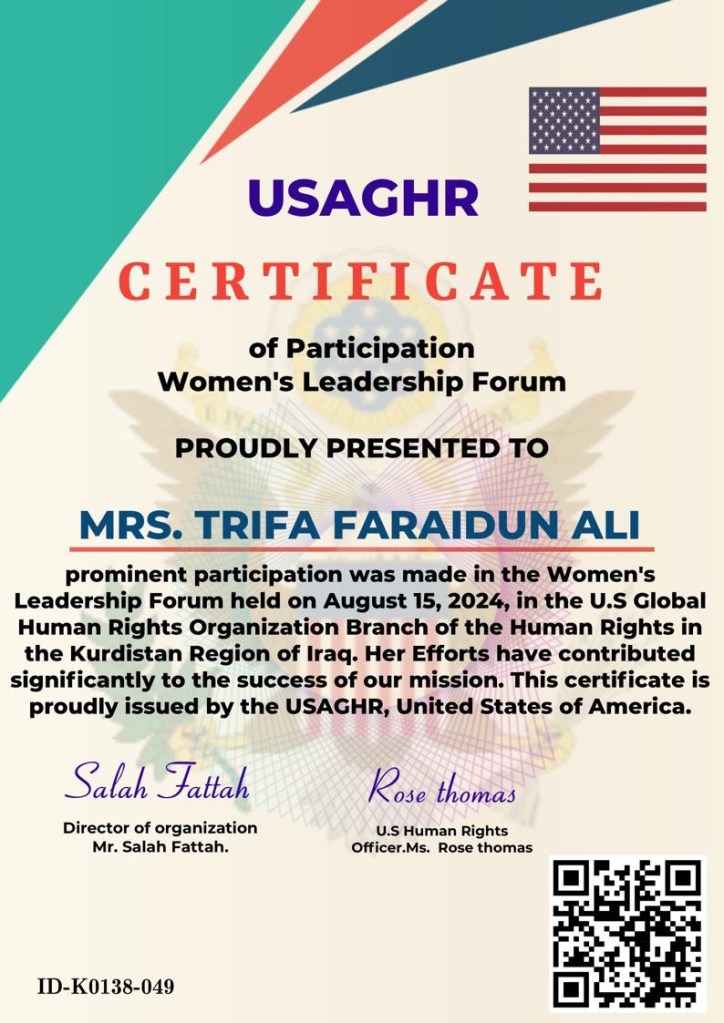 USAGHR

CERTIFICATE

of Participation
Women's Leadership Forum

PROUDLY PRESENTED TO

MRS. TRIFA FARAIDUN ALI

prominent participation was made in the Women's Leadership Forum held on August 15, 2024, in the U.S Global Human Rights Organization Branch of the Human Rights in the Kurdistan Region of Iraq. Her Efforts have contributed significantly to the success of our mission. This certificate is proudly issued by the USAGHR, United States of America.

Salah Fattah
Director of organization
Mr. Salah Fattah.

Rose thomas
U.S Human Rights
Officer.Ms. Rose thomas

ID-K0138-049